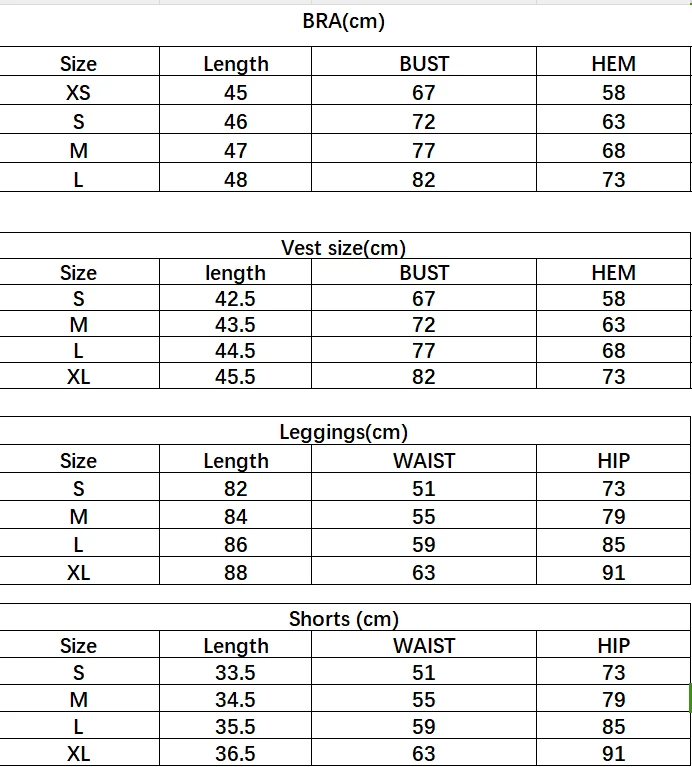 BRA(cm)

| Size | Length | BUST | HEM |
|---|---|---|---|
| XS | 45 | 67 | 58 |
| S | 46 | 72 | 63 |
| M | 47 | 77 | 68 |
| L | 48 | 82 | 73 |

Vest size(cm)

| Size | length | BUST | HEM |
|---|---|---|---|
| S | 42.5 | 67 | 58 |
| M | 43.5 | 72 | 63 |
| L | 44.5 | 77 | 68 |
| XL | 45.5 | 82 | 73 |

Leggings(cm)

| Size | Length | WAIST | HIP |
|---|---|---|---|
| S | 82 | 51 | 73 |
| M | 84 | 55 | 79 |
| L | 86 | 59 | 85 |
| XL | 88 | 63 | 91 |

Shorts (cm)

| Size | Length | WAIST | HIP |
|---|---|---|---|
| S | 33.5 | 51 | 73 |
| M | 34.5 | 55 | 79 |
| L | 35.5 | 59 | 85 |
| XL | 36.5 | 63 | 91 |